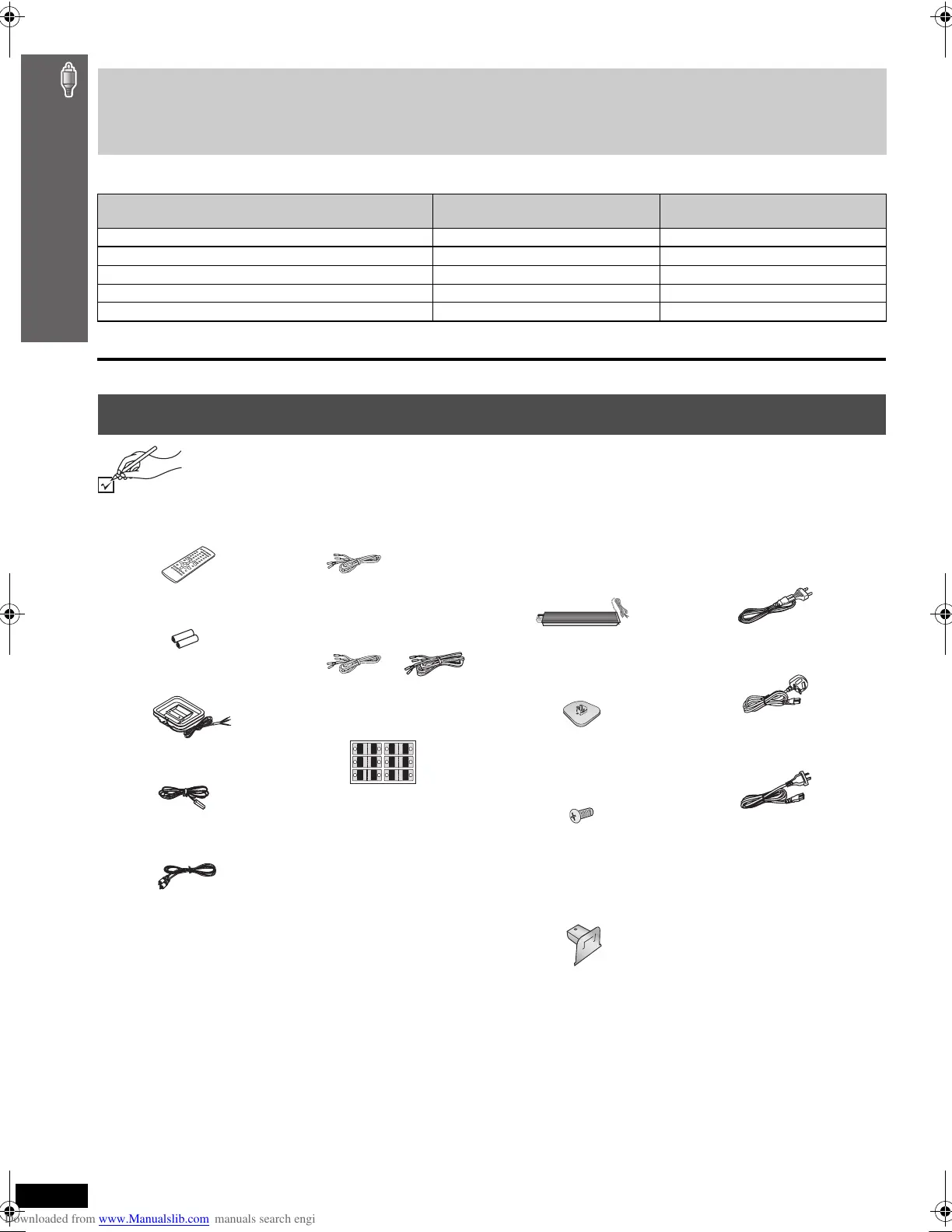 Downloaded from www.Manualslib.com manuals search engi